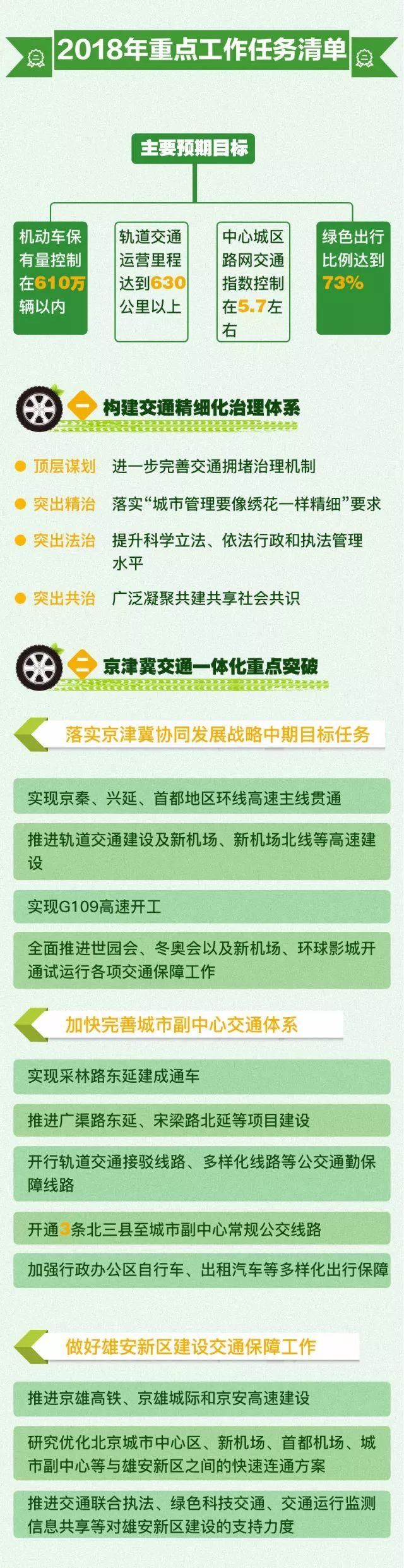 2018年重点工作任务清单

主要预期目标

机动车保有量控制在610万辆以内

轨道交通运营里程达到630公里以上

中心城区路网交通指数控制在5.7左右

绿色出行比例达到73%

一 构建交通精细化治理体系

顶层谋划 进一步完善交通拥堵治理机制

突出精治 落实“城市管理要像绣花一样精细”要求

突出法治 提升科学立法、依法行政和执法管理水平

突出共治 广泛凝聚共建共享社会共识

二 京津冀交通一体化重点突破

落实京津冀协同发展战略中期目标任务

实现京秦、兴延、首都地区环线高速主线贯通

推进轨道交通建设及新机场、新机场北线等高速建设

实现G109高速开工

全面推进世园会、冬奥会以及新机场、环球影城开通试运行各项交通保障工作

加快完善城市副中心交通体系

实现采林路东延建成通车

推进广渠路东延、宋梁路北延等项目建设

开行轨道交通接驳线路、多样化线路等公交通勤保障线路

开通3条北三县至城市副中心常规公交线路

加强行政办公区自行车、出租汽车等多样化出行保障

做好雄安新区建设交通保障工作

推进京雄高铁、京雄城际和京安高速建设

研究优化北京城市中心区、新机场、首都机场、城市副中心等与雄安新区之间的快速连通方案

推进交通联合执法、绿色科技交通、交通运行监测信息共享等对雄安新区建设的支持力度